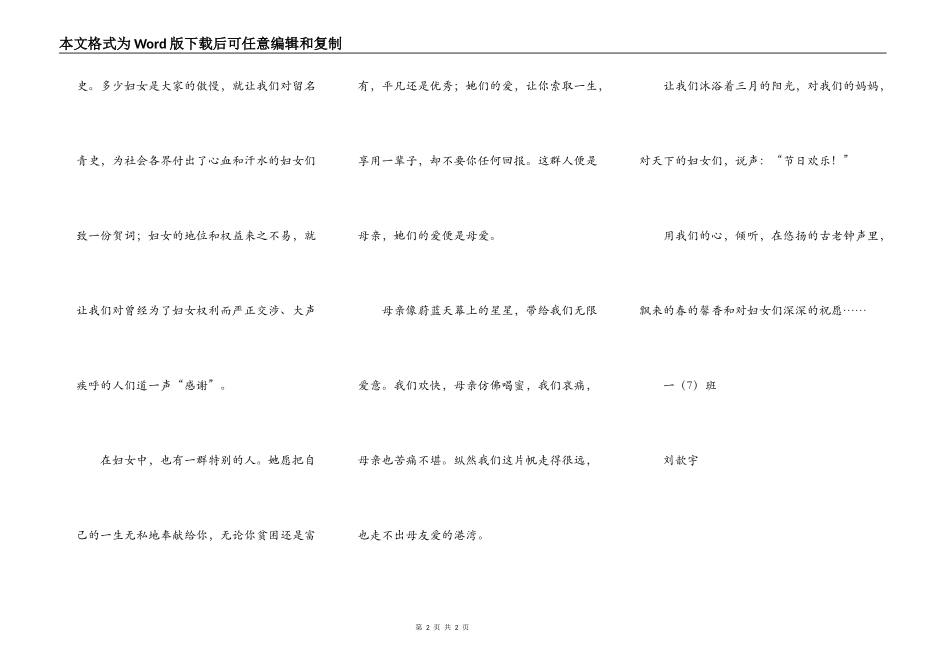 本文格式为Word版下载后可任意编辑和复制

史。多少妇女是大家的傲慢，就让我们对留名青史，为社会各界付出了心血和汗水的妇女们致一份贺词；妇女的地位和权益来之不易，就让我们对曾经为了妇女权利而严正交涉、大声疾呼的人们道一声“感谢”。

在妇女中，也有一群特别的人。她愿把自己的一生无私地奉献给你，无论你贫困还是富有，平凡还是优秀；她们的爱，让你索取一生，享用一辈子，却不要你任何回报。这群人便是母亲，她们的爱便是母爱。

母亲像蔚蓝天幕上的星星，带给我们无限爱意。我们欢快，母亲仿佛喝蜜，我们哀痛，母亲也苦痛不堪。纵然我们这片帆走得很远，也走不出母友爱的港湾。

让我们沐浴着三月的阳光，对我们的妈妈，对天下的妇女们，说声：“节日欢乐！”

用我们的心，倾听，在悠扬的古老钟声里，飘来的春的馨香和对妇女们深深的祝愿……

一（7）班

刘歆宇

第2页 共2页